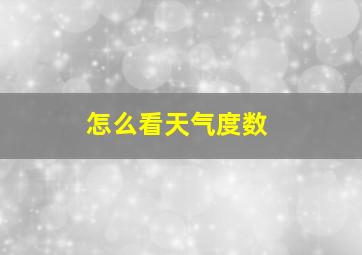 怎么看天气度数